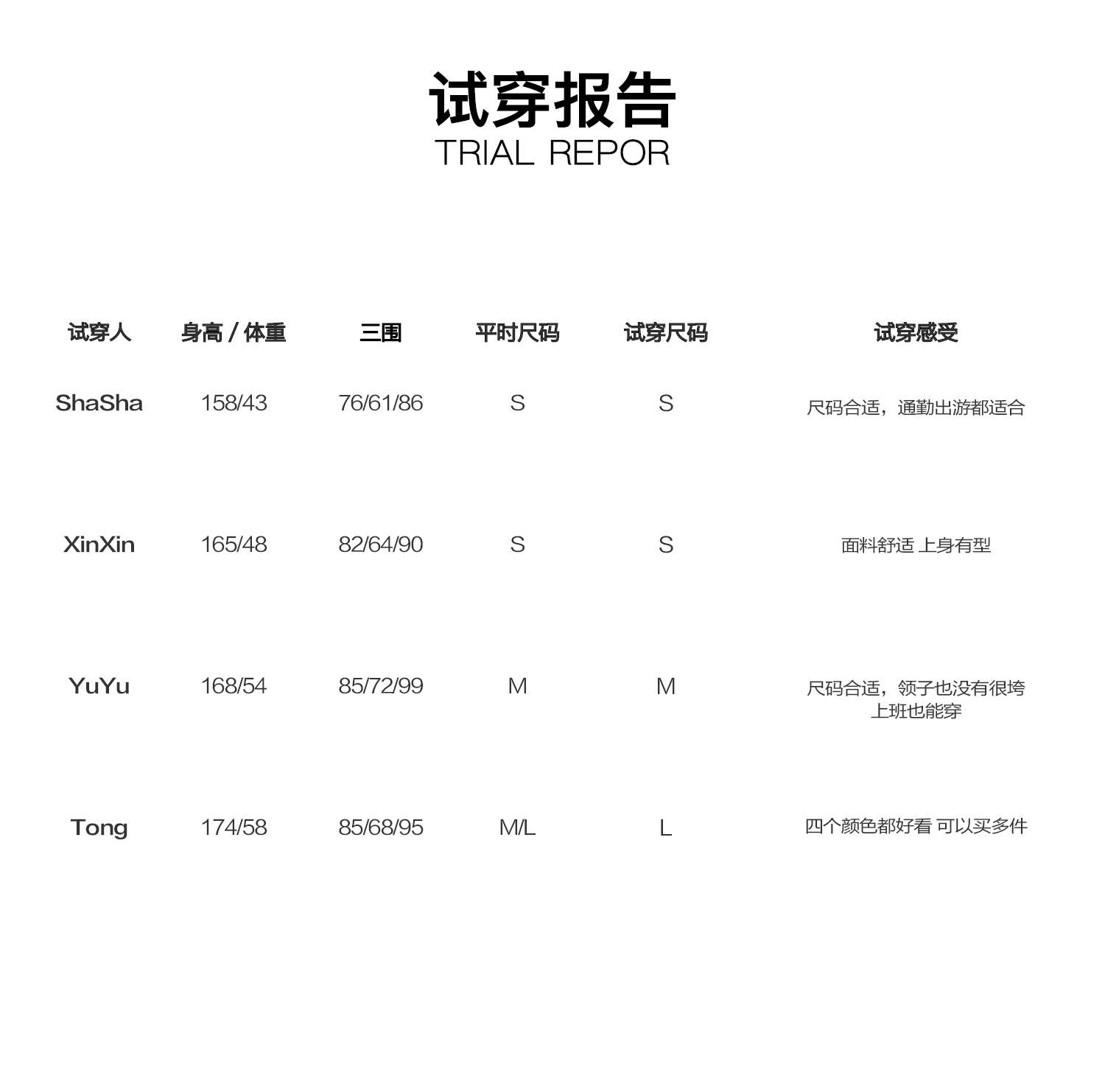 试穿报告
TRIAL REPOR

| 试穿人 | 身高 / 体重 | 三围 | 平时尺码 | 试穿尺码 | 试穿感受 |
|---|---|---|---|---|---|
| ShaSha | 158/43 | 76/61/86 | S | S | 尺码合适，通勤出游都适合 |
| XinXin | 165/48 | 82/64/90 | S | S | 面料舒适 上身有型 |
| YuYu | 168/54 | 85/72/99 | M | M | 尺码合适，领子也没有很垮 上班也能穿 |
| Tong | 174/58 | 85/68/95 | M/L | L | 四个颜色都好看 可以买多件 |